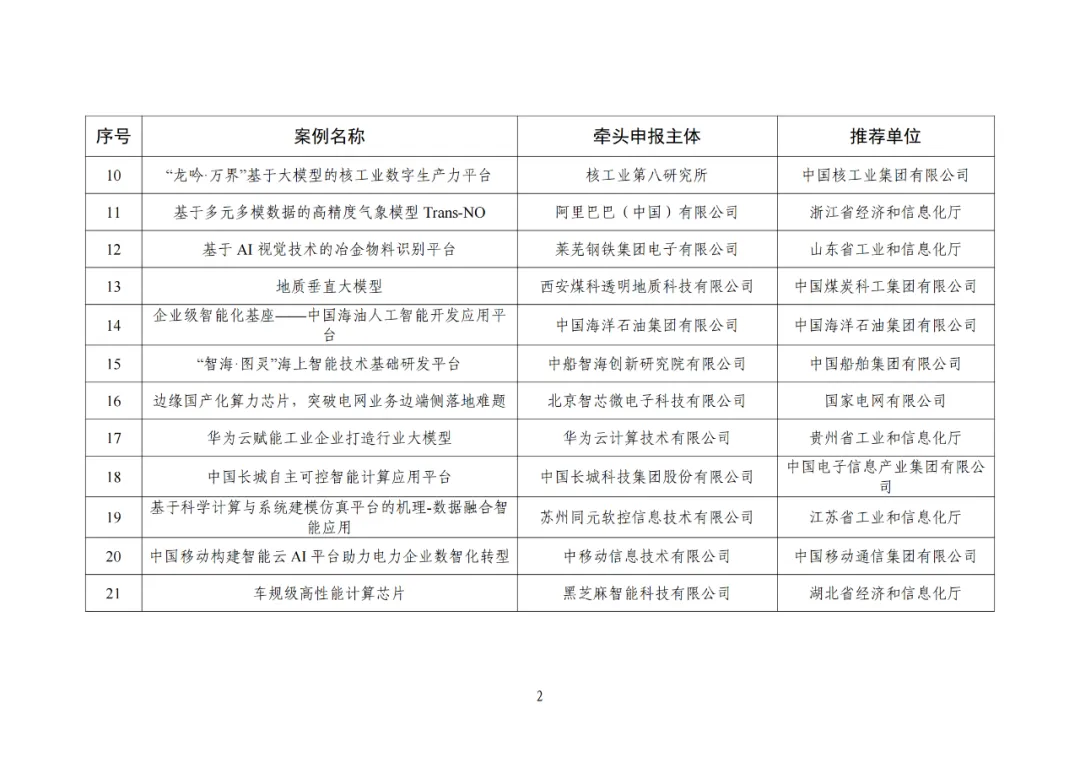 | 序号 | 案例名称 | 牵头申报主体 | 推荐单位 |
|---|---|---|---|
| 10 | “龙吟·万界”基于大模型的核工业数字生产力平台 | 核工业第八研究所 | 中国核工业集团有限公司 |
| 11 | 基于多元多模数据的高精度气象模型 Trans-NO | 阿里巴巴（中国）有限公司 | 浙江省经济和信息化厅 |
| 12 | 基于 AI 视觉技术的冶金物料识别平台 | 莱芜钢铁集团电子有限公司 | 山东省工业和信息化厅 |
| 13 | 地质垂直大模型 | 西安煤科透明地质科技有限公司 | 中国煤炭科工集团有限公司 |
| 14 | 企业级智能化基座——中国海油人工智能开发应用平台 | 中国海洋石油集团有限公司 | 中国海洋石油集团有限公司 |
| 15 | “智海·图灵”海上智能技术基础研发平台 | 中船智海创新研究院有限公司 | 中国船舶集团有限公司 |
| 16 | 边缘国产化算力芯片，突破电网业务边端侧落地难题 | 北京智芯微电子科技有限公司 | 国家电网有限公司 |
| 17 | 华为云赋能工业企业打造行业大模型 | 华为云计算技术有限公司 | 贵州省工业和信息化厅 |
| 18 | 中国长城自主可控智能计算应用平台 | 中国长城科技集团股份有限公司 | 中国电子信息产业集团有限公司 |
| 19 | 基于科学计算与系统建模仿真平台的机理-数据融合智能应用 | 苏州同元软控信息技术有限公司 | 江苏省工业和信息化厅 |
| 20 | 中国移动构建智能云 AI 平台助力电力企业数智化转型 | 中移动信息技术有限公司 | 中国移动通信集团有限公司 |
| 21 | 车规级高性能计算芯片 | 黑芝麻智能科技有限公司 | 湖北省经济和信息化厅 |

2